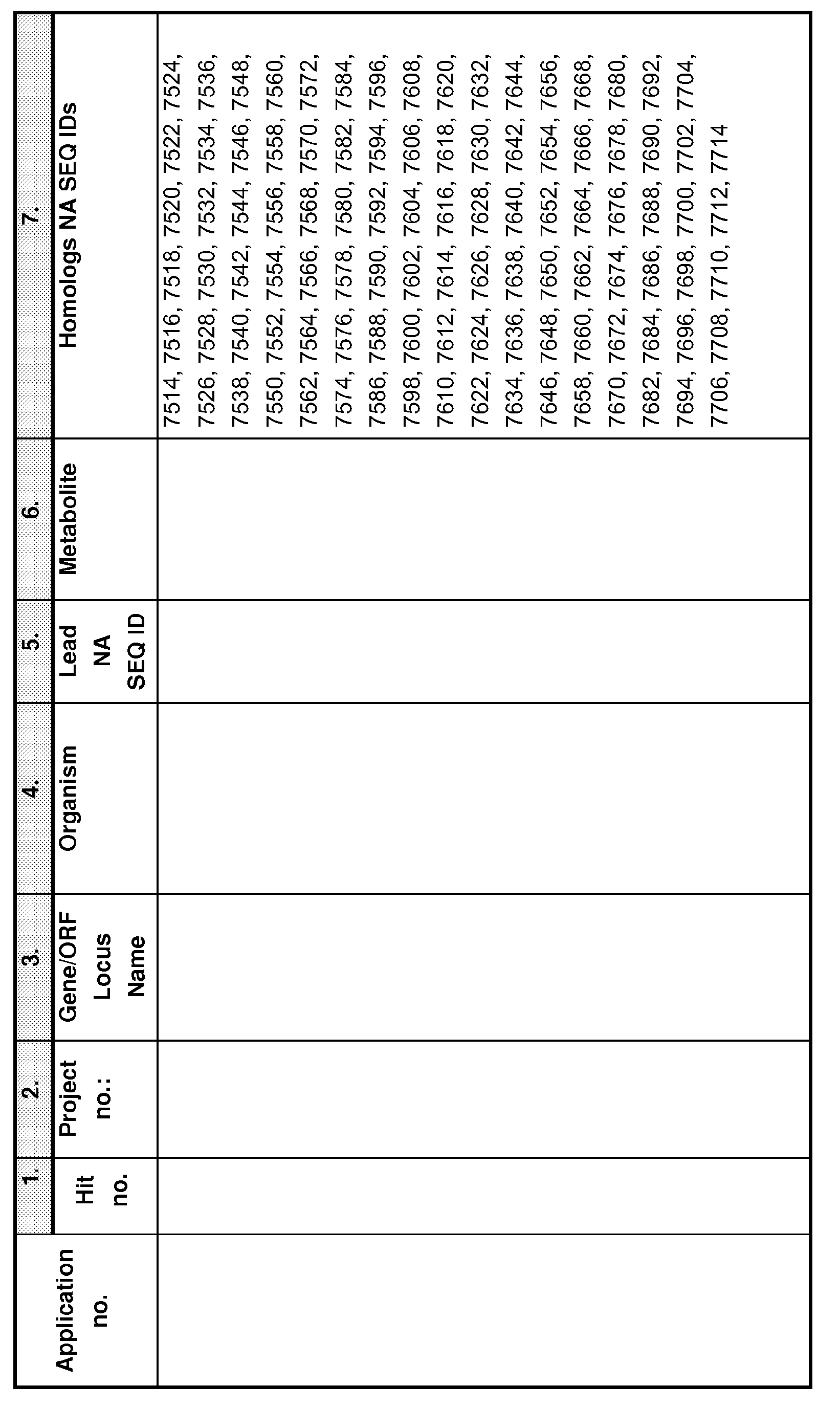 | | 1. | 2. | 3. | 4. | 5. | 6. | 7. |
|---|---|---|---|---|---|---|---|
| Application no. | Hit no. | Project no.: | Gene/ORF Locus Name | Organism | Lead NA SEQ ID | Metabolite | Homologs NA SEQ IDs |
| | | | | | | | 7514, 7516, 7518, 7520, 7522, 7524, 7526, 7528, 7530, 7532, 7534, 7536, 7538, 7540, 7542, 7544, 7546, 7548, 7550, 7552, 7554, 7556, 7558, 7560, 7562, 7564, 7566, 7568, 7570, 7572, 7574, 7576, 7578, 7580, 7582, 7584, 7586, 7588, 7590, 7592, 7594, 7596, 7598, 7600, 7602, 7604, 7606, 7608, 7610, 7612, 7614, 7616, 7618, 7620, 7622, 7624, 7626, 7628, 7630, 7632, 7634, 7636, 7638, 7640, 7642, 7644, 7646, 7648, 7650, 7652, 7654, 7656, 7658, 7660, 7662, 7664, 7666, 7668, 7670, 7672, 7674, 7676, 7678, 7680, 7682, 7684, 7686, 7688, 7690, 7692, 7694, 7696, 7698, 7700, 7702, 7704, 7706, 7708, 7710, 7712, 7714 |